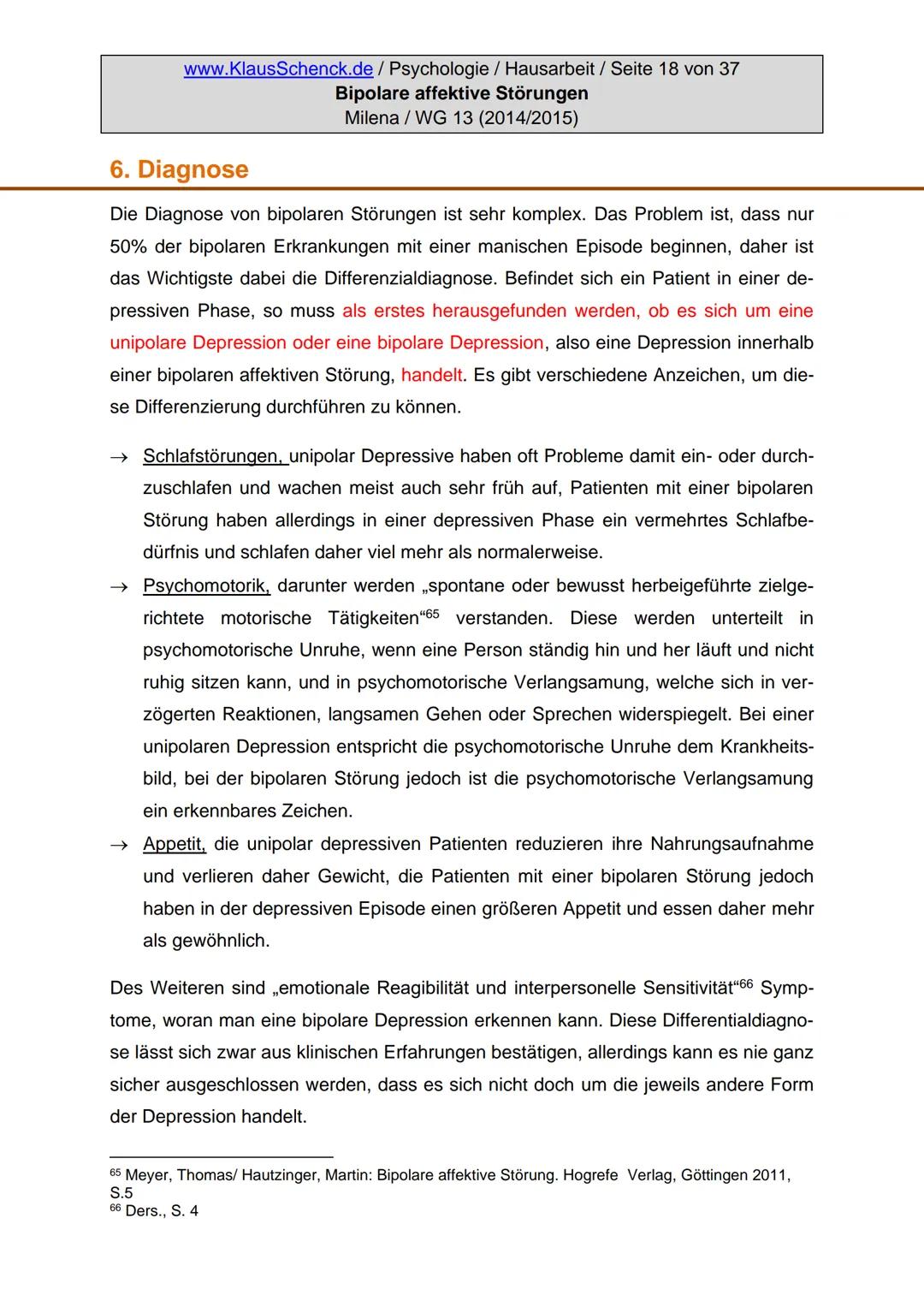 www.KlausSchenck.de / Psychologie / Hausarbeit / Seite 18 von 37
Bipolare affektive Störungen
Milena / WG 13 (2014/2015)

6. Diagnose

Die Diagnose von bipolaren Störungen ist sehr komplex. Das Problem ist, dass nur 50% der bipolaren Erkrankungen mit einer manischen Episode beginnen, daher ist das Wichtigste dabei die Differenzialdiagnose. Befindet sich ein Patient in einer depressiven Phase, so muss als erstes herausgefunden werden, ob es sich um eine unipolare Depression oder eine bipolare Depression, also eine Depression innerhalb einer bipolaren affektiven Störung, handelt. Es gibt verschiedene Anzeichen, um diese Differenzierung durchführen zu können.

→ Schlafstörungen, unipolar Depressive haben oft Probleme damit ein- oder durchzuschlafen und wachen meist auch sehr früh auf, Patienten mit einer bipolaren Störung haben allerdings in einer depressiven Phase ein vermehrtes Schlafbedürfnis und schlafen daher viel mehr als normalerweise.
→ Psychomotorik, darunter werden „spontane oder bewusst herbeigeführte zielgerichtete motorische Tätigkeiten“$^{65}$ verstanden. Diese werden unterteilt in psychomotorische Unruhe, wenn eine Person ständig hin und her läuft und nicht ruhig sitzen kann, und in psychomotorische Verlangsamung, welche sich in verzögerten Reaktionen, langsamen Gehen oder Sprechen widerspiegelt. Bei einer unipolaren Depression entspricht die psychomotorische Unruhe dem Krankheitsbild, bei der bipolaren Störung jedoch ist die psychomotorische Verlangsamung ein erkennbares Zeichen.
→ Appetit, die unipolar depressiven Patienten reduzieren ihre Nahrungsaufnahme und verlieren daher Gewicht, die Patienten mit einer bipolaren Störung jedoch haben in der depressiven Episode einen größeren Appetit und essen daher mehr als gewöhnlich.

Des Weiteren sind „emotionale Reagibilität und interpersonelle Sensitivität“$^{66}$ Symptome, woran man eine bipolare Depression erkennen kann. Diese Differentialdiagnose lässt sich zwar aus klinischen Erfahrungen bestätigen, allerdings kann es nie ganz sicher ausgeschlossen werden, dass es sich nicht doch um die jeweils andere Form der Depression handelt.

$^{65}$ Meyer, Thomas/ Hautzinger, Martin: Bipolare affektive Störung. Hogrefe Verlag, Göttingen 2011, S.5
$^{66}$ Ders., S. 4